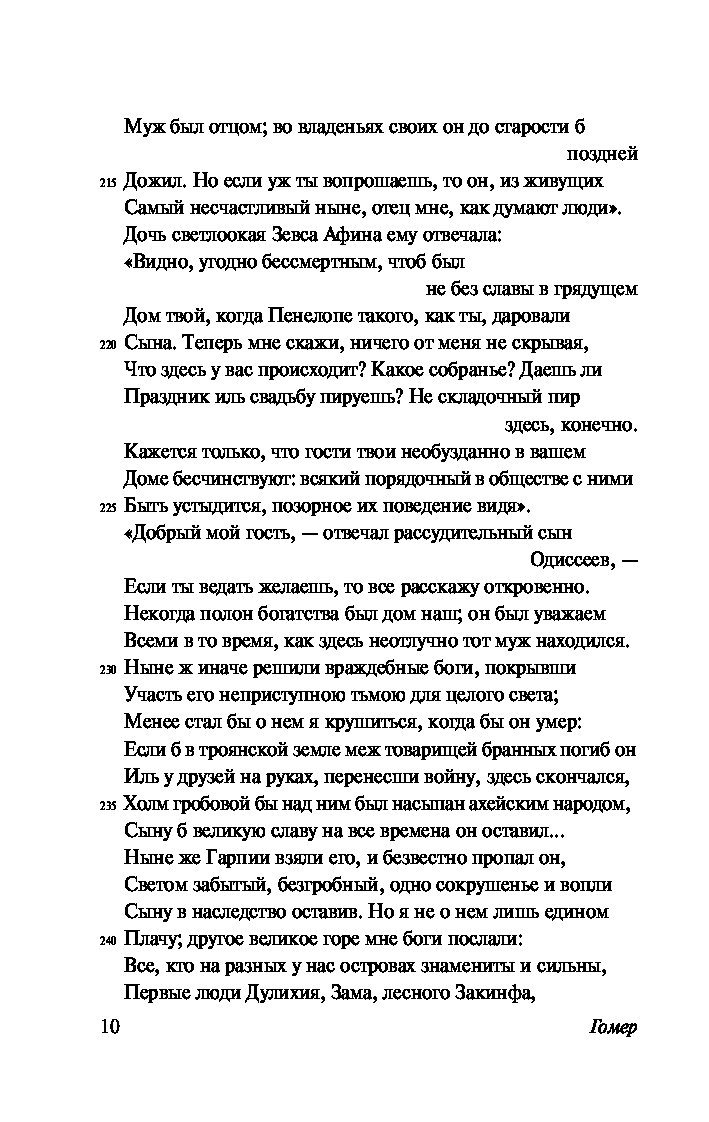 Муж был отцом; во владеньях своих он до старости б поздней
215 Дожил. Но если уж ты вопрошаешь, то он, из живущих
Самый несчастливый ныне, отец мне, как думают люди».
Дочь светлоокая Зевса Афина ему отвечала:
«Видно, угодно бессмертным, чтоб был не без славы в грядущем
Дом твой, когда Пенелопе такого, как ты, даровали
220 Сына. Теперь мне скажи, ничего от меня не скрывая,
Что здесь у вас происходит? Какое собранье? Даешь ли
Праздник иль свадьбу пируешь? Не складочный пир здесь, конечно.
Кажется только, что гости твои необузданно в вашем
Доме бесчинствуют: всякий порядочный в обществе с ними
225 Быть устыдится, позорное их поведение видя».
«Добрый мой гость, — отвечал рассудительный сын Одиссеев, —
Если ты ведать желаешь, то все расскажу откровенно.
Некогда полон богатства был дом наш; он был уважаем
Всеми в то время, как здесь неотлучно тот муж находился.
230 Ныне ж иначе решили враждебные боги, покрывши
Участь его неприступною тьмою для целого света;
Менее стал бы о нем я крушиться, когда бы он умер:
Если б в троянской земле меж товарищей бранных погиб он
Иль у друзей на руках, перенесши войну, здесь скончался,
235 Холм гробовой бы над ним был насыпан ахейским народом,
Сыну б великую славу на все времена он оставил...
Ныне же Гарпии взяли его, и безвестно пропал он,
Светом забытый, безгробный, одно сокрушенье и вопли
Сыну в наследство оставив. Но я не о нем лишь едином
240 Плачу; другое великое горе мне боги послали:
Все, кто на разных у нас островах знамениты и сильны,
Первые люди Дулихия, Зама, лесного Закинфа,

10 Гомер